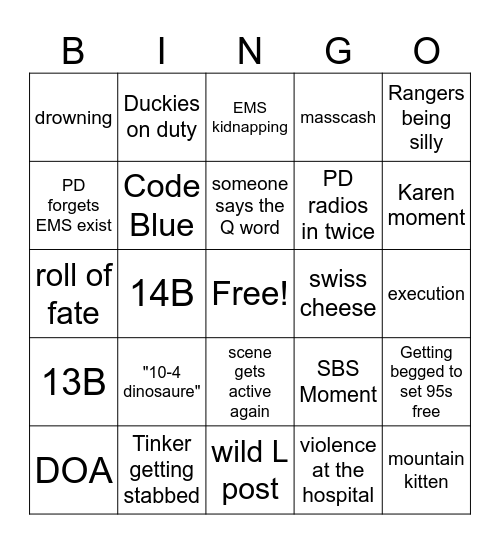 | B | I | N | G | O |
|---|---|---|---|---|
| drowning | Duckies on duty | EMS kidnapping | masscash | Rangers being silly |
| PD forgets EMS exist | Code Blue | someone says the Q word | PD radios in twice | Karen moment |
| roll of fate | 14B | Free! | swiss cheese | execution |
| 13B | "10-4 dinosaure" | scene gets active again | SBS Moment | Getting begged to set 95s free |
| DOA | Tinker getting stabbed | wild L post | violence at the hospital | mountain kitten |